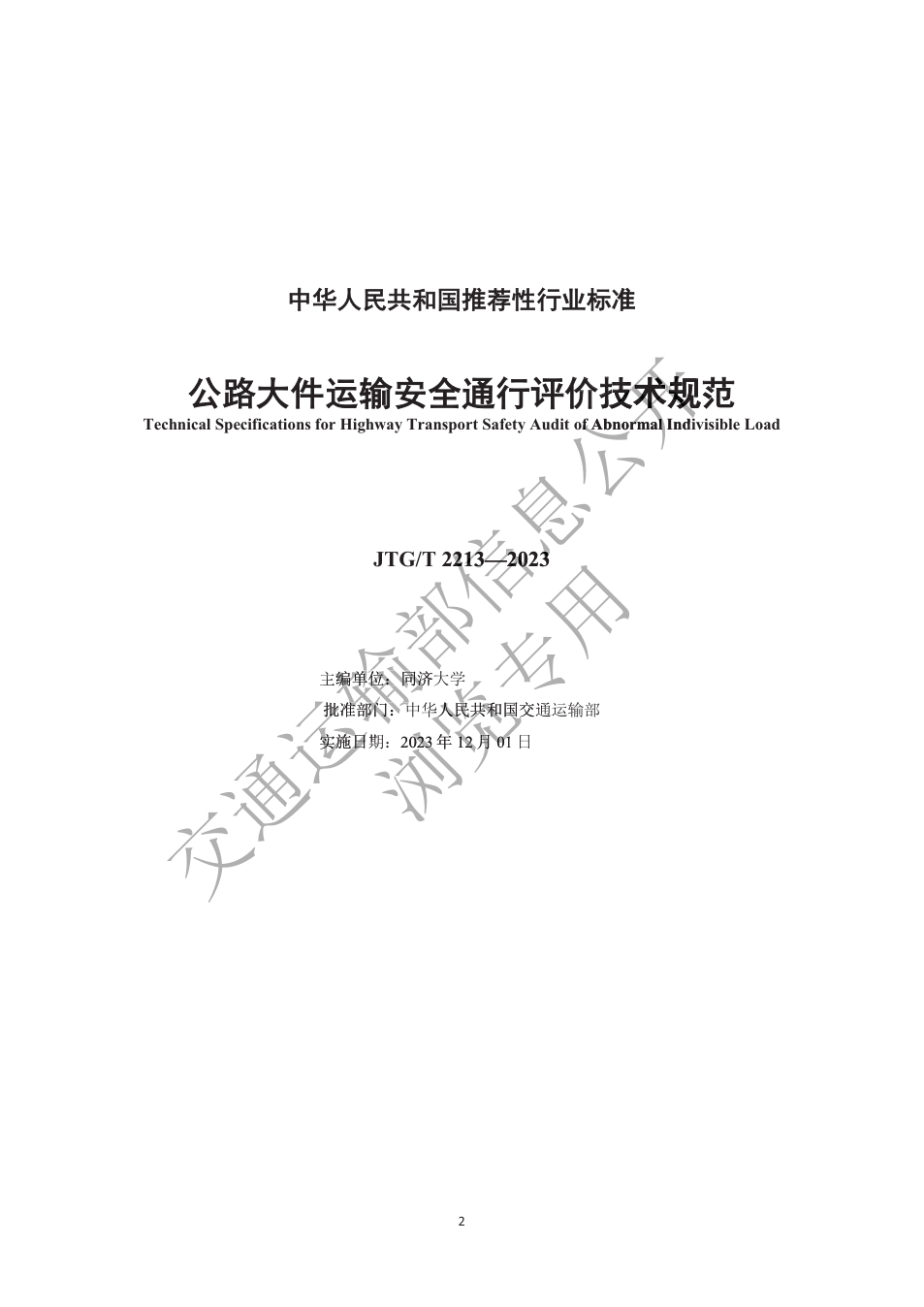 中华人民共和国推荐性行业标准

公路大件运输安全通行评价技术规范
Technical Specifications for Highway Transport Safety Audit of Abnormal Indivisible Load

JTG/T 2213—2023

主编单位：同济大学
批准部门：中华人民共和国交通运输部
实施日期：2023年12月01日

2

交通运输部信息公开
浏览专用